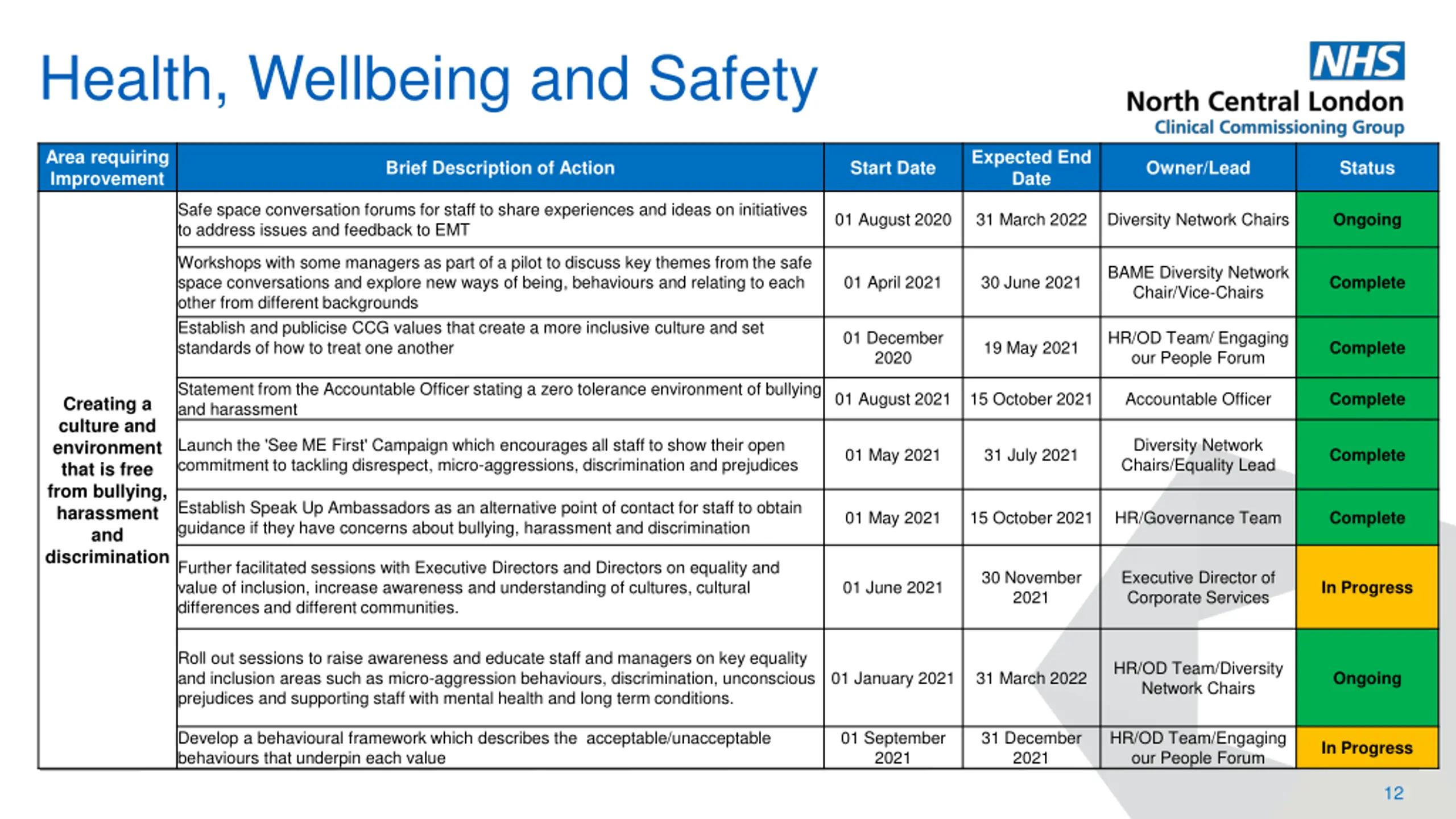 Health, Wellbeing and Safety

NHS
North Central London
Clinical Commissioning Group

| Area requiring Improvement | Brief Description of Action | Start Date | Expected End Date | Owner/Lead | Status |
|---|---|---|---|---|---|
| Creating a culture and environment that is free from bullying, harassment and discrimination | Safe space conversation forums for staff to share experiences and ideas on initiatives to address issues and feedback to EMT | 01 August 2020 | 31 March 2022 | Diversity Network Chairs | Ongoing |
| | Workshops with some managers as part of a pilot to discuss key themes from the safe space conversations and explore new ways of being, behaviours and relating to each other from different backgrounds | 01 April 2021 | 30 June 2021 | BAME Diversity Network Chair/Vice-Chairs | Complete |
| | Establish and publicise CCG values that create a more inclusive culture and set standards of how to treat one another | 01 December 2020 | 19 May 2021 | HR/OD Team/ Engaging our People Forum | Complete |
| | Statement from the Accountable Officer stating a zero tolerance environment of bullying and harassment | 01 August 2021 | 15 October 2021 | Accountable Officer | Complete |
| | Launch the 'See ME First' Campaign which encourages all staff to show their open commitment to tackling disrespect, micro-aggressions, discrimination and prejudices | 01 May 2021 | 31 July 2021 | Diversity Network Chairs/Equality Lead | Complete |
| | Establish Speak Up Ambassadors as an alternative point of contact for staff to obtain guidance if they have concerns about bullying, harassment and discrimination | 01 May 2021 | 15 October 2021 | HR/Governance Team | Complete |
| | Further facilitated sessions with Executive Directors and Directors on equality and value of inclusion, increase awareness and understanding of cultures, cultural differences and different communities. | 01 June 2021 | 30 November 2021 | Executive Director of Corporate Services | In Progress |
| | Roll out sessions to raise awareness and educate staff and managers on key equality and inclusion areas such as micro-aggression behaviours, discrimination, unconscious prejudices and supporting staff with mental health and long term conditions. | 01 January 2021 | 31 March 2022 | HR/OD Team/Diversity Network Chairs | Ongoing |
| | Develop a behavioural framework which describes the acceptable/unacceptable behaviours that underpin each value | 01 September 2021 | 31 December 2021 | HR/OD Team/Engaging our People Forum | In Progress |

12